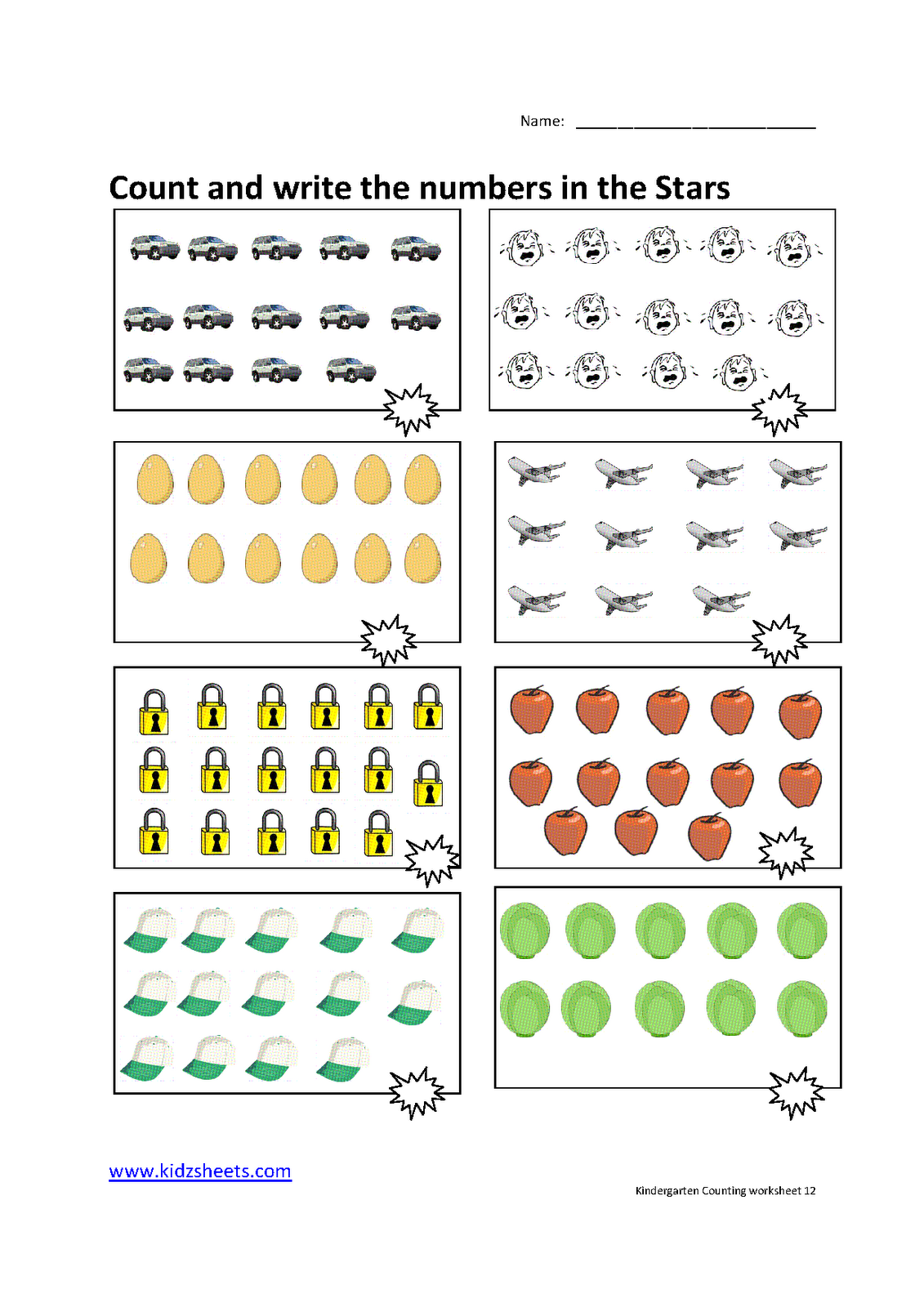 Name: ____

Count and write the numbers in the Stars

www.kidzsheets.com

Kindergarten Counting worksheet 12